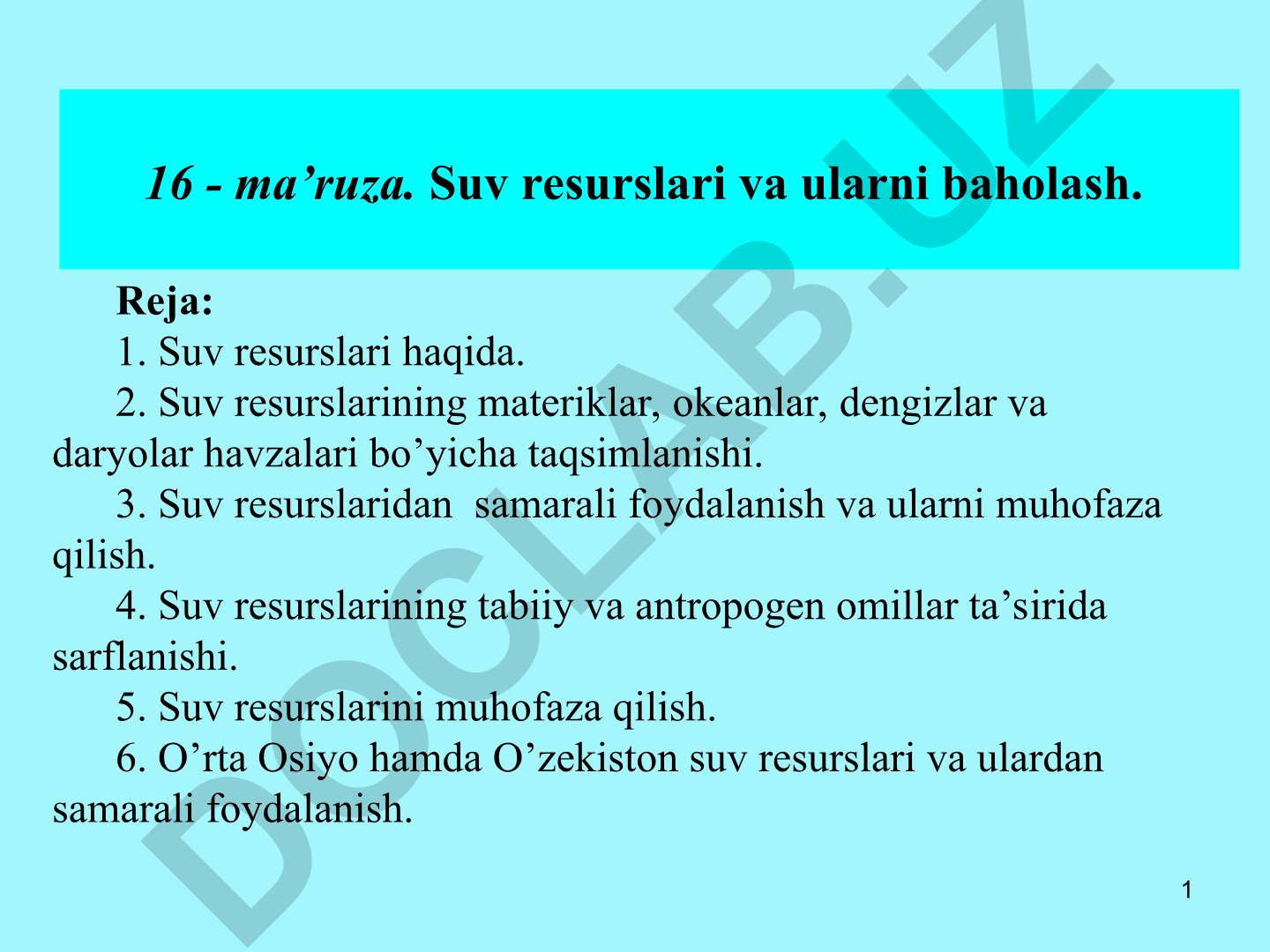 16 - ma’ruza. Suv resurslari va ularni baholash.

Reja:
1. Suv resurslari haqida.
2. Suv resurslarining materiklar, okeanlar, dengizlar va daryolar havzalari bo’yicha taqsimlanishi.
3. Suv resurslaridan samarali foydalanish va ularni muhofaza qilish.
4. Suv resurslarining tabiiy va antropogen omillar ta’sirida sarflanishi.
5. Suv resurslarini muhofaza qilish.
6. O’rta Osiyo hamda O’zekiston suv resurslari va ulardan samarali foydalanish.

DOCLAB.UZ

1